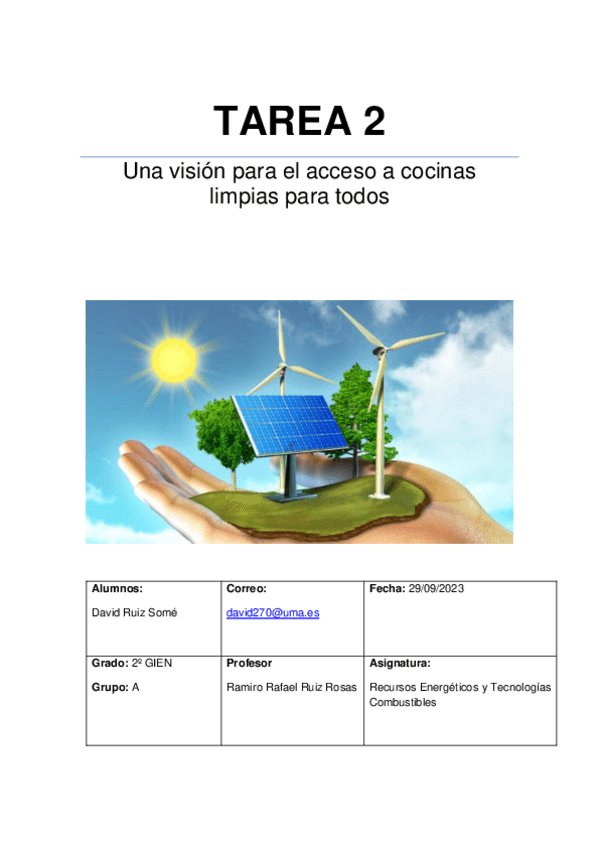 TAREA 2

Una visión para el acceso a cocinas limpias para todos

| Alumnos: David Ruiz Somé | Correo: david270@uma.es | Fecha: 29/09/2023 |
|---|---|---|
| Grado: 2º GIEN Grupo: A | Profesor Ramiro Rafael Ruiz Rosas | Asignatura: Recursos Energéticos y Tecnologías Combustibles |